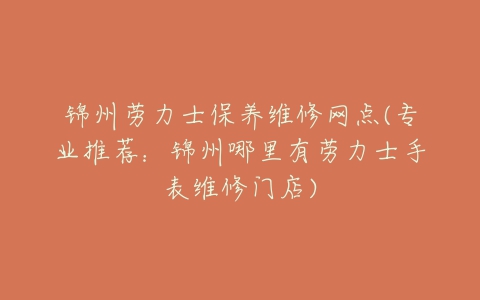 锦州劳力士保养维修网点(专业推荐：锦州哪里有劳力士手表维修门店)